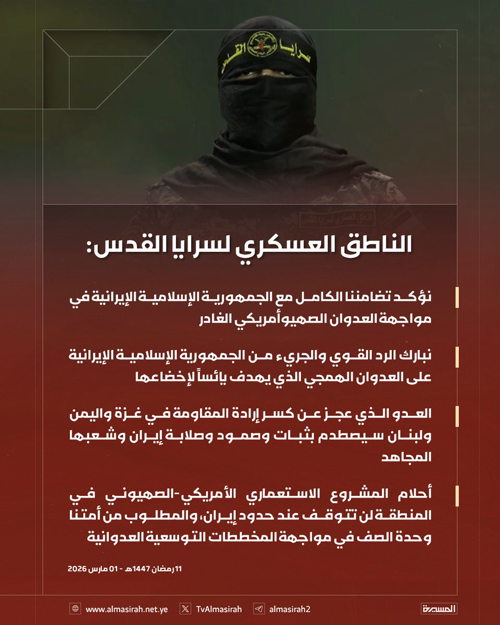 سرايا القدس

الناطق العسكري لسرايا القدس:

نؤكد تضامننا الكامل مع الجمهورية الإسلامية الإيرانية في مواجهة العدوان الصهيوأمريكي الغادر

نبارك الرد القوي والجريء من الجمهورية الإسلامية الإيرانية على العدوان الهمجي الذي يهدف يائساً لإخضاعها

العدو الذي عجز عن كسر إرادة المقاومة في غزة واليمن ولبنان سيصطدم بثبات وصمود وصلابة إيران وشعبها المجاهد

أحلام المشروع الاستعماري الأمريكي-الصهيوني في المنطقة لن تتوقف عند حدود إيران، والمطلوب من أمتنا وحدة الصف في مواجهة المخططات التوسعية العدوانية

11 رمضان 1447هـ - 01 مارس 2026

www.almasirah.net.ye TvAlmasirah almasirah2 المسيرة